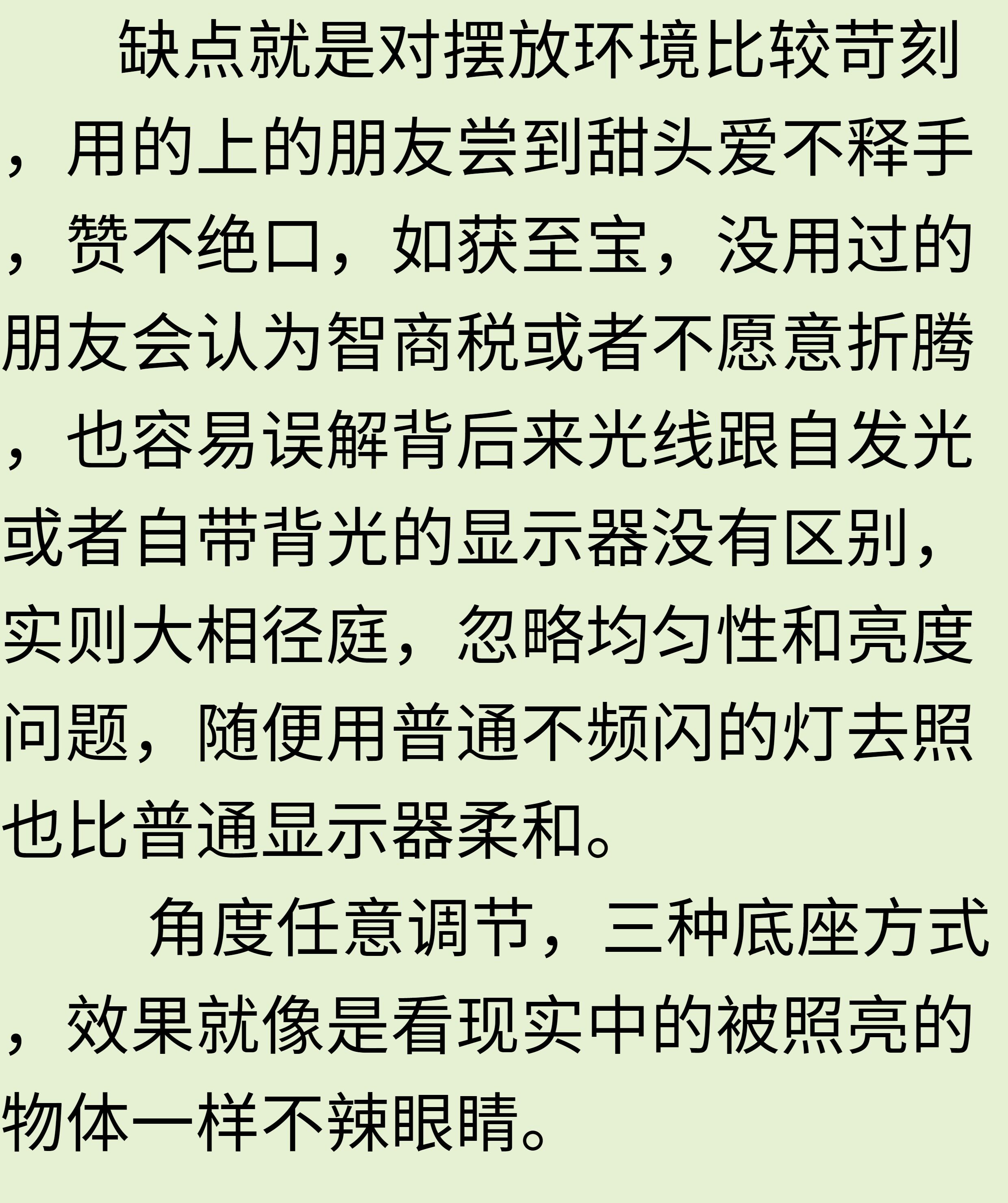 缺点就是对摆放环境比较苛刻，用的上的朋友尝到甜头爱不释手，赞不绝口，如获至宝，没用过的朋友会认为智商税或者不愿意折腾，也容易误解背后来光线跟自发光或者自带背光的显示器没有区别，实则大相径庭，忽略均匀性和亮度问题，随便用普通不频闪的灯去照也比普通显示器柔和。

角度任意调节，三种底座方式，效果就像是看现实中的被照亮的物体一样不辣眼睛。